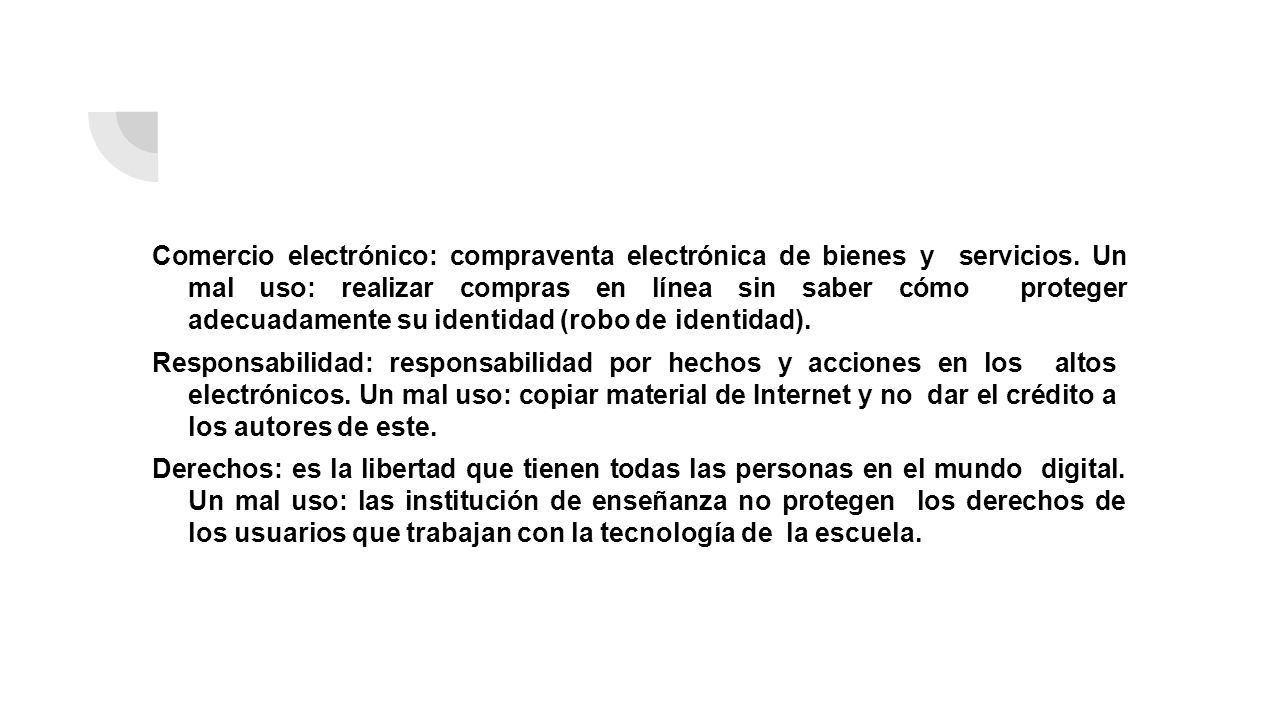 Comercio electrónico: compraventa electrónica de bienes y servicios. Un mal uso: realizar compras en línea sin saber cómo proteger adecuadamente su identidad (robo de identidad).

Responsabilidad: responsabilidad por hechos y acciones en los altos electrónicos. Un mal uso: copiar material de Internet y no dar el crédito a los autores de este.

Derechos: es la libertad que tienen todas las personas en el mundo digital. Un mal uso: las institución de enseñanza no protegen los derechos de los usuarios que trabajan con la tecnología de la escuela.